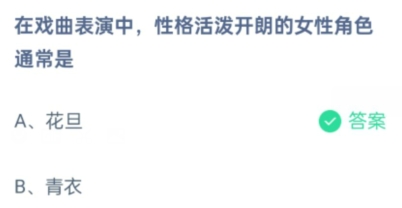 在戏曲表演中，性格活泼开朗的女性角色通常是

A、花旦

答案

B、青衣